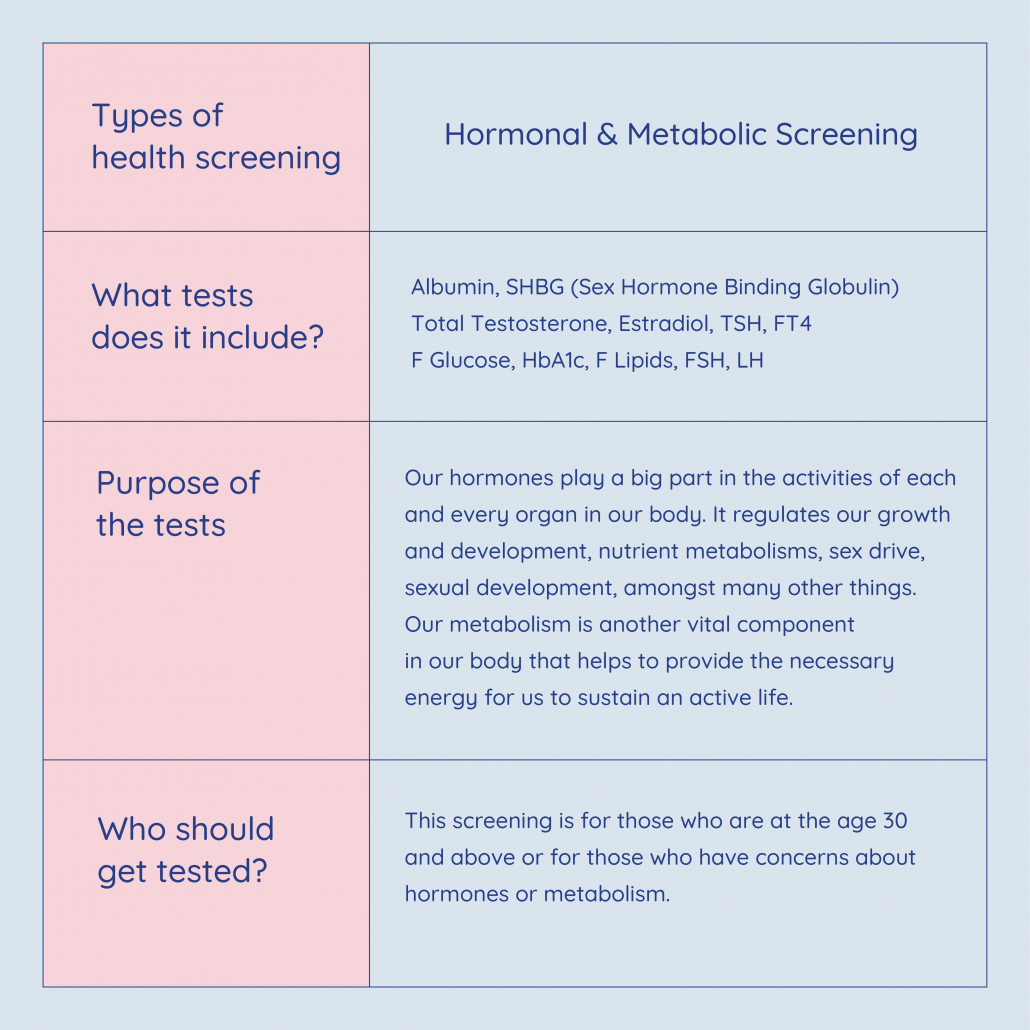 | Types of health screening | Hormonal & Metabolic Screening |
|---|---|
| What tests does it include? | Albumin, SHBG (Sex Hormone Binding Globulin) Total Testosterone, Estradiol, TSH, FT4 F Glucose, HbA1c, F Lipids, FSH, LH |
| Purpose of the tests | Our hormones play a big part in the activities of each and every organ in our body. It regulates our growth and development, nutrient metabolisms, sex drive, sexual development, amongst many other things. Our metabolism is another vital component in our body that helps to provide the necessary energy for us to sustain an active life. |
| Who should get tested? | This screening is for those who are at the age 30 and above or for those who have concerns about hormones or metabolism. |